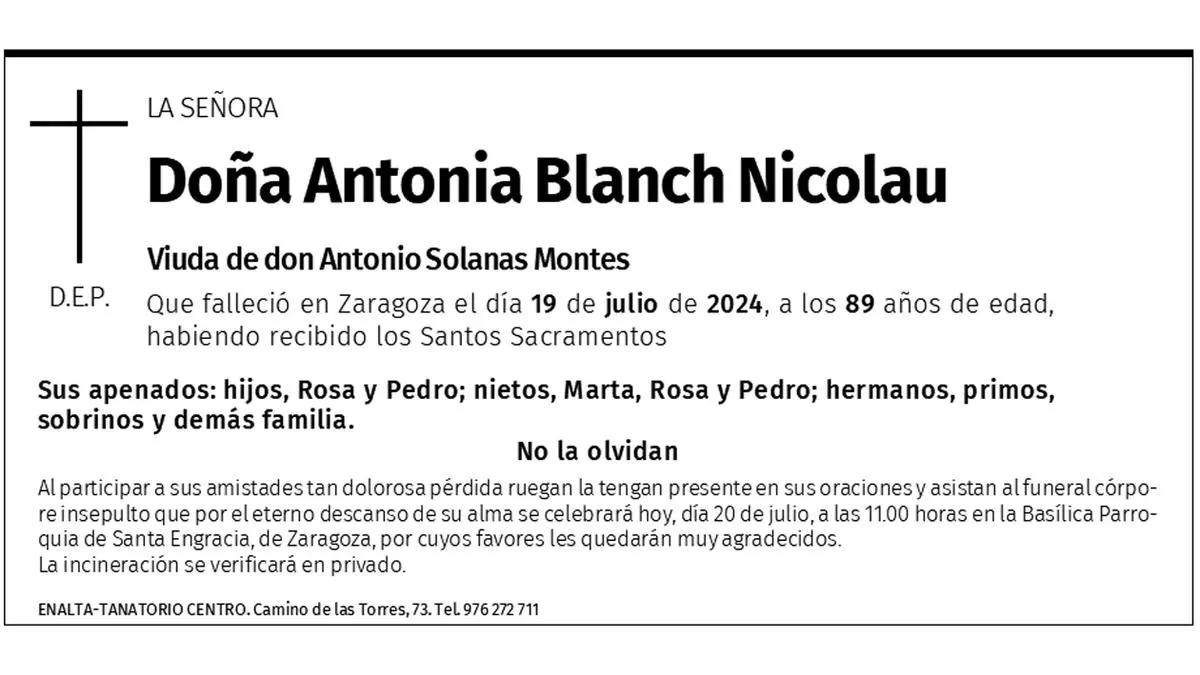 LA SEÑORA

Doña Antonia Blanch Nicolau

Viuda de don Antonio Solanas Montes

D.E.P.

Que falleció en Zaragoza el día 19 de julio de 2024, a los 89 años de edad, habiendo recibido los Santos Sacramentos

Sus apenados: hijos, Rosa y Pedro; nietos, Marta, Rosa y Pedro; hermanos, primos, sobrinos y demás familia.

No la olvidan

Al participar a sus amistades tan dolorosa pérdida ruegan la tengan presente en sus oraciones y asistan al funeral córpore insepulto que por el eterno descanso de su alma se celebrará hoy, día 20 de julio, a las 11.00 horas en la Basílica Parroquia de Santa Engracia, de Zaragoza, por cuyos favores les quedarán muy agradecidos.
La incineración se verificará en privado.

ENALTA-TANATORIO CENTRO. Camino de las Torres, 73. Tel. 976 272 711